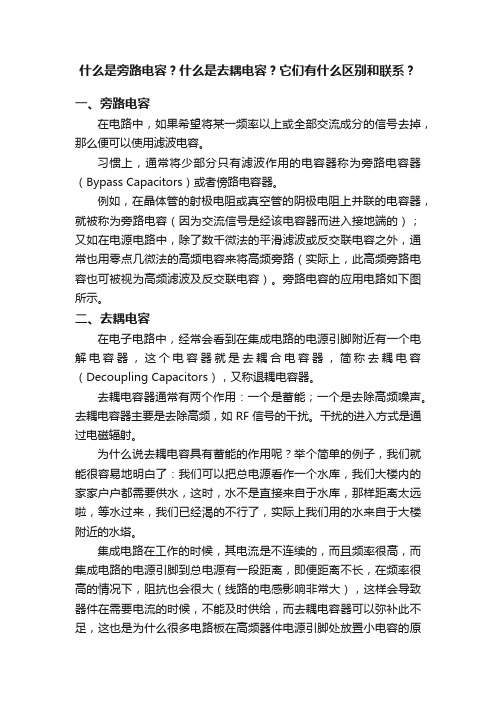 什么是旁路电容？什么是去耦电容？它们有什么区别和联系？

一、旁路电容

在电路中，如果希望将某一频率以上或全部交流成分的信号去掉，那么便可以使用滤波电容。

习惯上，通常将少部分只有滤波作用的电容器称为旁路电容器（Bypass Capacitors）或者傍路电容器。

例如，在晶体管的射极电阻或真空管的阴极电阻上并联的电容器，就被称为旁路电容（因为交流信号是经该电容器而进入接地端的）；又如在电源电路中，除了数千微法的平滑滤波或反交联电容之外，通常也用零点几微法的高频电容来将高频旁路（实际上，此高频旁路电容也可被视为高频滤波及反交联电容）。旁路电容的应用电路如下图所示。

二、去耦电容

在电子电路中，经常会看到在集成电路的电源引脚附近有一个电解电容器，这个电容器就是去耦合电容器，简称去耦电容（Decoupling Capacitors），又称退耦电容器。

去耦电容器通常有两个作用：一个是蓄能；一个是去除高频噪声。去耦电容器主要是去除高频，如 RF 信号的干扰。干扰的进入方式是通过电磁辐射。

为什么说去耦电容具有蓄能的作用呢？举个简单的例子，我们就能很容易地明白了：我们可以把总电源看作一个水库，我们大楼内的家家户户都需要供水，这时，水不是直接来自于水库，那样距离太远啦，等水过来，我们已经渴的不行了，实际上我们用的水来自于大楼附近的水塔。

集成电路在工作的时候，其电流是不连续的，而且频率很高，而集成电路的电源引脚到总电源有一段距离，即便距离不长，在频率很高的情况下，阻抗也会很大（线路的电感影响非常大），这样会导致器件在需要电流的时候，不能及时供给，而去耦电容器可以弥补此不足，这也是为什么很多电路板在高频器件电源引脚处放置小电容的原